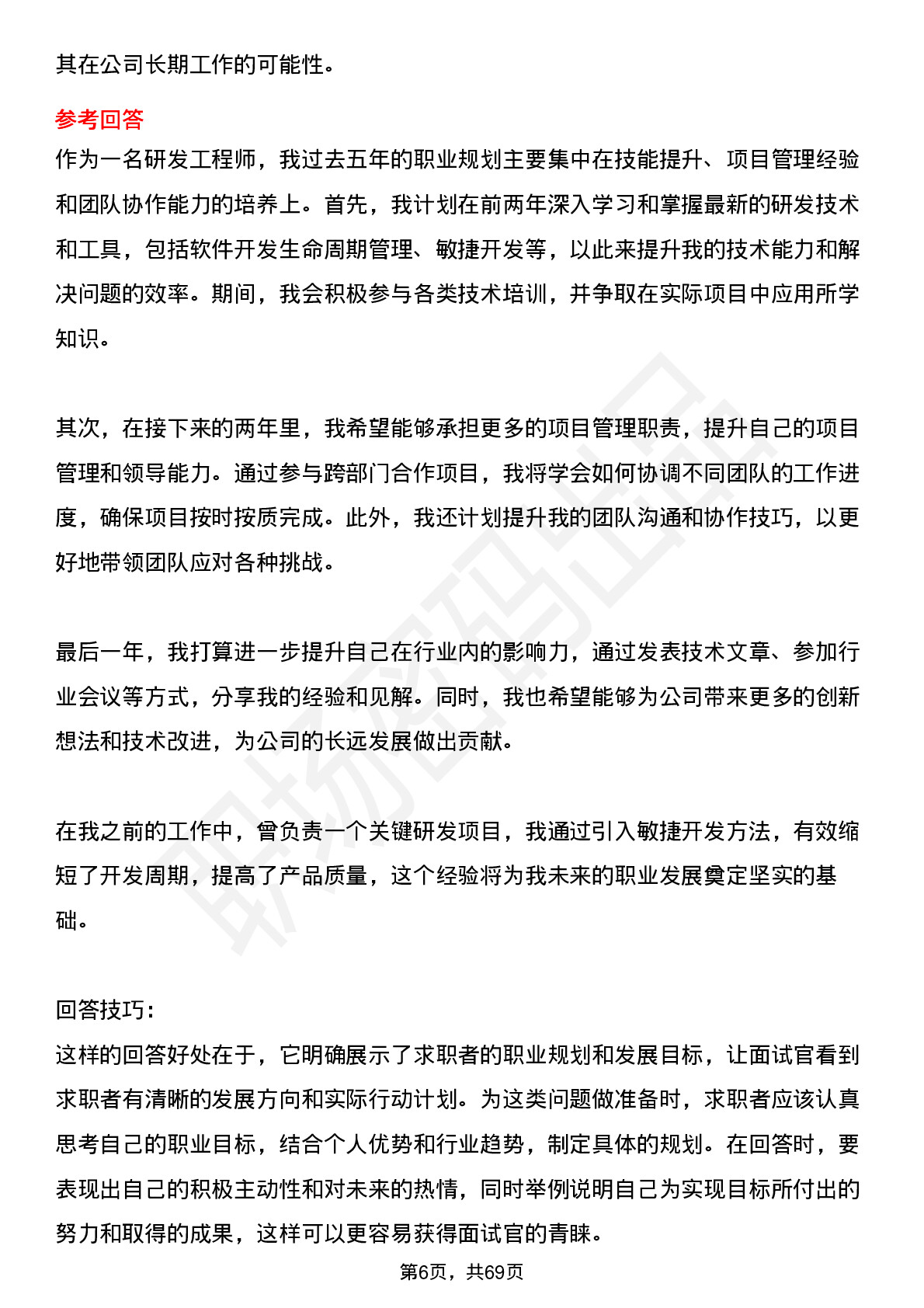 其在公司长期工作的可能性。

参考回答
作为一名研发工程师，我过去五年的职业规划主要集中在技能提升、项目管理经验和团队协作能力的培养上。首先，我计划在前两年深入学习和掌握最新的研发技术和工具，包括软件开发生命周期管理、敏捷开发等，以此来提升我的技术能力和解决问题的效率。期间，我会积极参与各类技术培训，并争取在实际项目中应用所学知识。

其次，在接下来的两年里，我希望能够承担更多的项目管理职责，提升自己的项目管理和领导能力。通过参与跨部门合作项目，我将学会如何协调不同团队的工作进度，确保项目按时按质完成。此外，我还计划提升我的团队沟通和协作技巧，以更好地带领团队应对各种挑战。

最后一年，我打算进一步提升自己在行业内的影响力，通过发表技术文章、参加行业会议等方式，分享我的经验和见解。同时，我也希望能够为公司带来更多的创新想法和技术改进，为公司的长远发展做出贡献。

在我之前的工作中，曾负责一个关键研发项目，我通过引入敏捷开发方法，有效缩短了开发周期，提高了产品质量，这个经验将为我未来的职业发展奠定坚实的基础。

回答技巧:
这样的回答好处在于，它明确展示了求职者的职业规划和发展目标，让面试官看到求职者有清晰的发展方向和实际行动计划。为这类问题做准备时，求职者应该认真思考自己的职业目标，结合个人优势和行业趋势，制定具体的规划。在回答时，要表现出自己的积极主动性和对未来的热情，同时举例说明自己为实现目标所付出的努力和取得的成果，这样可以更容易获得面试官的青睐。

第6页，共69页